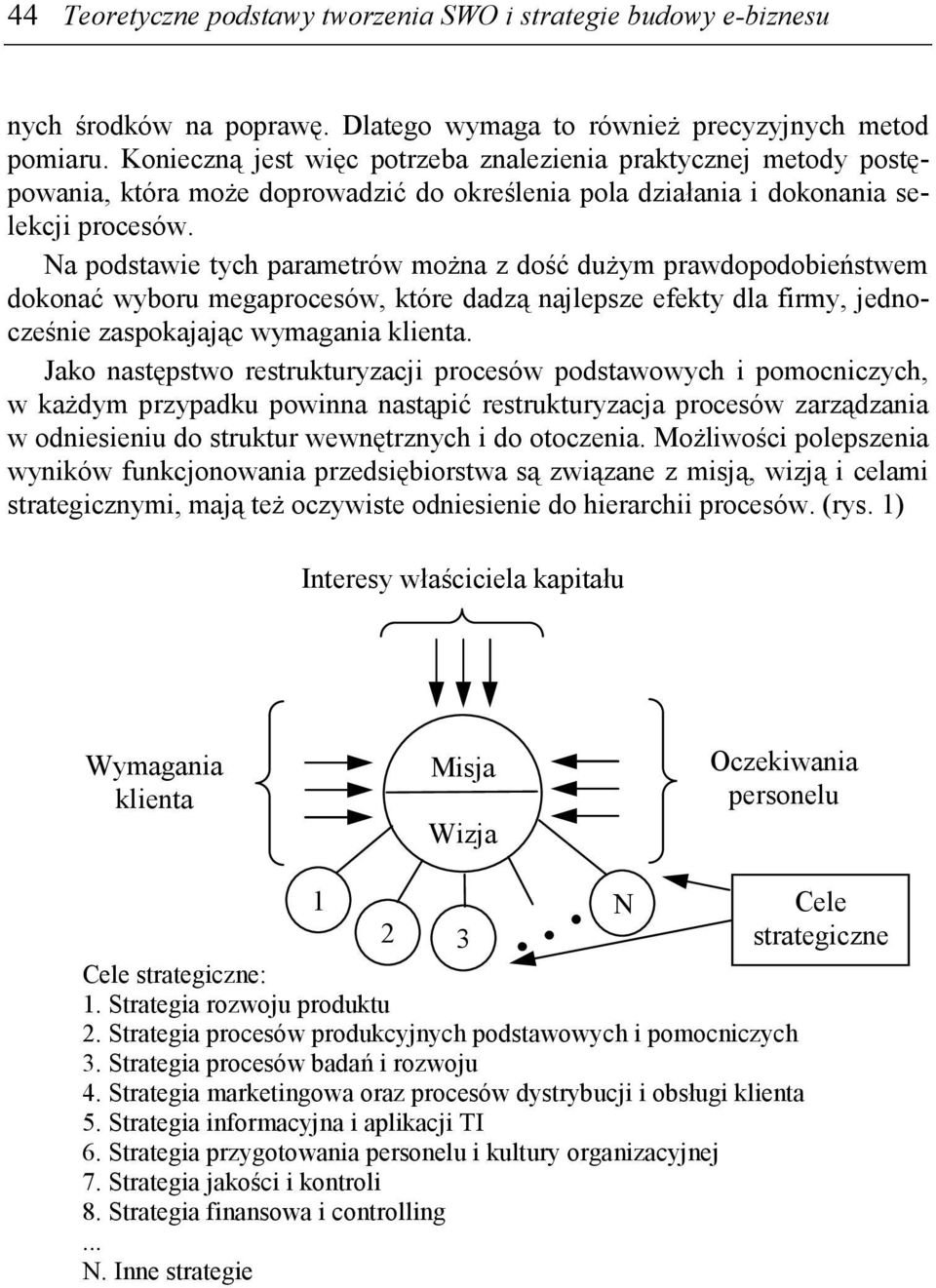 44 Teoretyczne podstawy tworzenia SWO i strategie budowy e-biznesu

nych środków na poprawę. Dlatego wymaga to również precyzyjnych metod pomiaru. Konieczną jest więc potrzeba znalezienia praktycznej metody postępowania, która może doprowadzić do określenia pola działania i dokonania selekcji procesów.

Na podstawie tych parametrów można z dość dużym prawdopodobieństwem dokonać wyboru megaprocesów, które dadzą najlepsze efekty dla firmy, jednocześnie zaspokajając wymagania klienta.

Jako następstwo restrukturyzacji procesów podstawowych i pomocniczych, w każdym przypadku powinna nastąpić restrukturyzacja procesów zarządzania w odniesieniu do struktur wewnętrznych i do otoczenia. Możliwości polepszenia wyników funkcjonowania przedsiębiorstwa są związane z misją, wizją i celami strategicznymi, mają też oczywiste odniesienie do hierarchii procesów. (rys. 1)

Interesy właściciela kapitału

Wymagania klienta

Misja

Wizja

Oczekiwania personelu

1

2

3

N

Cele strategiczne

Cele strategiczne:
1. Strategia rozwoju produktu
2. Strategia procesów produkcyjnych podstawowych i pomocniczych
3. Strategia procesów badań i rozwoju
4. Strategia marketingowa oraz procesów dystrybucji i obsługi klienta
5. Strategia informacyjna i aplikacji TI
6. Strategia przygotowania personelu i kultury organizacyjnej
7. Strategia jakości i kontroli
8. Strategia finansowa i controlling
...
N. Inne strategie